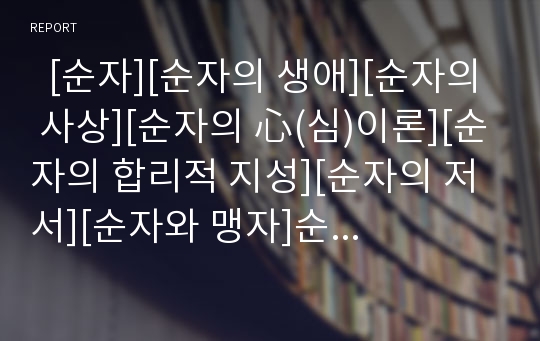 REPORT

[순자][순자의 생애][순자의 사상][순자의 心(심)이론][순자의 합리적 지성][순자의 저서][순자와 맹자]순…